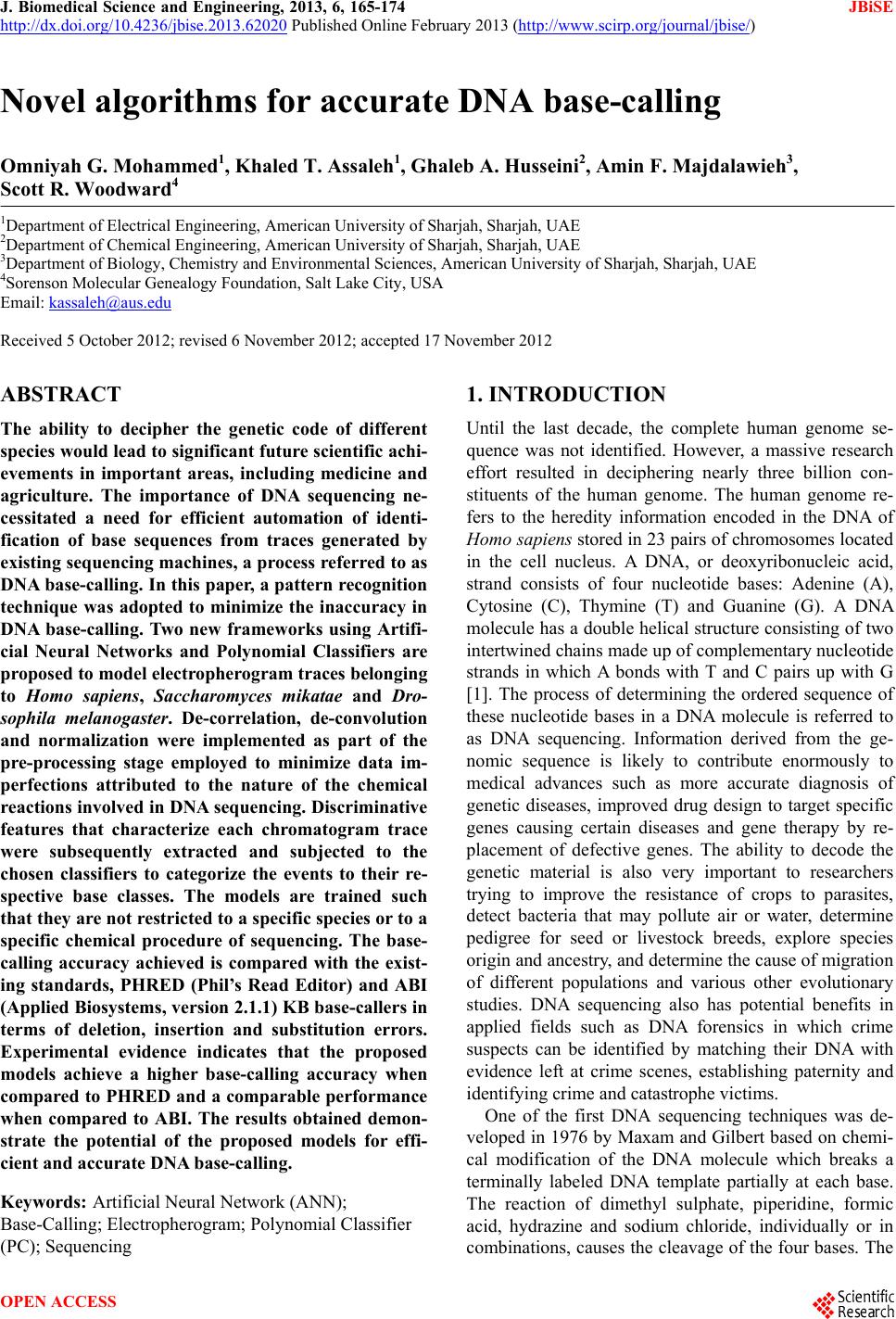 J. Biomedical Science and Engineering, 2013, 6, 165-174 JBiSE
http://dx.doi.org/10.4236/jbise.2013.62020 Published Online February 2013 (http://www.scirp.org/journal/jbise/)

Novel algorithms for accurate DNA base-calling

Omniyah G. Mohammed$^1$, Khaled T. Assaleh$^1$, Ghaleb A. Husseini$^2$, Amin F. Majdalawieh$^3$, Scott R. Woodward$^4$

$^1$Department of Electrical Engineering, American University of Sharjah, Sharjah, UAE
$^2$Department of Chemical Engineering, American University of Sharjah, Sharjah, UAE
$^3$Department of Biology, Chemistry and Environmental Sciences, American University of Sharjah, Sharjah, UAE
$^4$Sorenson Molecular Genealogy Foundation, Salt Lake City, USA
Email: kassaleh@aus.edu

Received 5 October 2012; revised 6 November 2012; accepted 17 November 2012

ABSTRACT

The ability to decipher the genetic code of different species would lead to significant future scientific achievements in important areas, including medicine and agriculture. The importance of DNA sequencing necessitated a need for efficient automation of identification of base sequences from traces generated by existing sequencing machines, a process referred to as DNA base-calling. In this paper, a pattern recognition technique was adopted to minimize the inaccuracy in DNA base-calling. Two new frameworks using Artificial Neural Networks and Polynomial Classifiers are proposed to model electropherogram traces belonging to Homo sapiens, Saccharomyces mikatae and Drosophila melanogaster. De-correlation, de-convolution and normalization were implemented as part of the pre-processing stage employed to minimize data imperfections attributed to the nature of the chemical reactions involved in DNA sequencing. Discriminative features that characterize each chromatogram trace were subsequently extracted and subjected to the chosen classifiers to categorize the events to their respective base classes. The models are trained such that they are not restricted to a specific species or to a specific chemical procedure of sequencing. The base-calling accuracy achieved is compared with the existing standards, PHRED (Phil's Read Editor) and ABI (Applied Biosystems, version 2.1.1) KB base-callers in terms of deletion, insertion and substitution errors. Experimental evidence indicates that the proposed models achieve a higher base-calling accuracy when compared to PHRED and a comparable performance when compared to ABI. The results obtained demonstrate the potential of the proposed models for efficient and accurate DNA base-calling.

Keywords: Artificial Neural Network (ANN); Base-Calling; Electropherogram; Polynomial Classifier (PC); Sequencing

1. INTRODUCTION

Until the last decade, the complete human genome sequence was not identified. However, a massive research effort resulted in deciphering nearly three billion constituents of the human genome. The human genome refers to the heredity information encoded in the DNA of Homo sapiens stored in 23 pairs of chromosomes located in the cell nucleus. A DNA, or deoxyribonucleic acid, strand consists of four nucleotide bases: Adenine (A), Cytosine (C), Thymine (T) and Guanine (G). A DNA molecule has a double helical structure consisting of two intertwined chains made up of complementary nucleotide strands in which A bonds with T and C pairs up with G [1]. The process of determining the ordered sequence of these nucleotide bases in a DNA molecule is referred to as DNA sequencing. Information derived from the genomic sequence is likely to contribute enormously to medical advances such as more accurate diagnosis of genetic diseases, improved drug design to target specific genes causing certain diseases and gene therapy by replacement of defective genes. The ability to decode the genetic material is also very important to researchers trying to improve the resistance of crops to parasites, detect bacteria that may pollute air or water, determine pedigree for seed or livestock breeds, explore species origin and ancestry, and determine the cause of migration of different populations and various other evolutionary studies. DNA sequencing also has potential benefits in applied fields such as DNA forensics in which crime suspects can be identified by matching their DNA with evidence left at crime scenes, establishing paternity and identifying crime and catastrophe victims.

One of the first DNA sequencing techniques was developed in 1976 by Maxam and Gilbert based on chemical modification of the DNA molecule which breaks a terminally labeled DNA template partially at each base. The reaction of dimethyl sulphate, piperidine, formic acid, hydrazine and sodium chloride, individually or in combinations, causes the cleavage of the four bases. The

OPEN ACCESS
Scientific Research